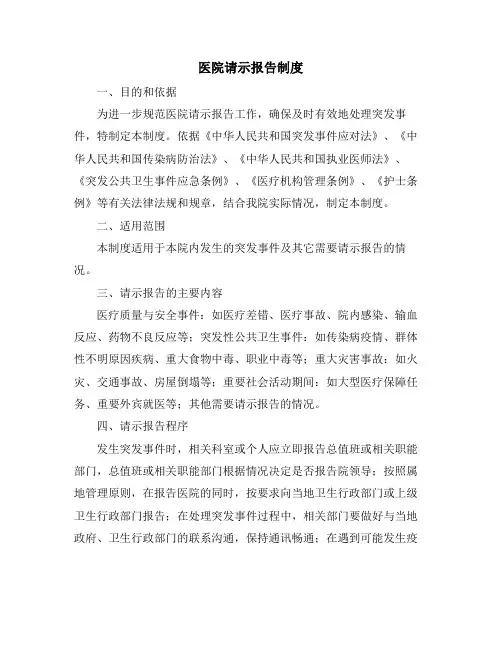 医院请示报告制度

一、目的和依据

为进一步规范医院请示报告工作，确保及时有效地处理突发事件，特制定本制度。依据《中华人民共和国突发事件应对法》、《中华人民共和国传染病防治法》、《中华人民共和国执业医师法》、《突发公共卫生事件应急条例》、《医疗机构管理条例》、《护士条例》等有关法律法规和规章，结合我院实际情况，制定本制度。

二、适用范围

本制度适用于本院内发生的突发事件及其它需要请示报告的情况。

三、请示报告的主要内容

医疗质量与安全事件：如医疗差错、医疗事故、院内感染、输血反应、药物不良反应等；突发性公共卫生事件：如传染病疫情、群体性不明原因疾病、重大食物中毒、职业中毒等；重大灾害事故：如火灾、交通事故、房屋倒塌等；重要社会活动期间：如大型医疗保障任务、重要外宾就医等；其他需要请示报告的情况。

四、请示报告程序

发生突发事件时，相关科室或个人应立即报告总值班或相关职能部门，总值班或相关职能部门根据情况决定是否报告院领导；按照属地管理原则，在报告医院的同时，按要求向当地卫生行政部门或上级卫生行政部门报告；在处理突发事件过程中，相关部门要做好与当地政府、卫生行政部门的联系沟通，保持通讯畅通；在遇到可能发生疫